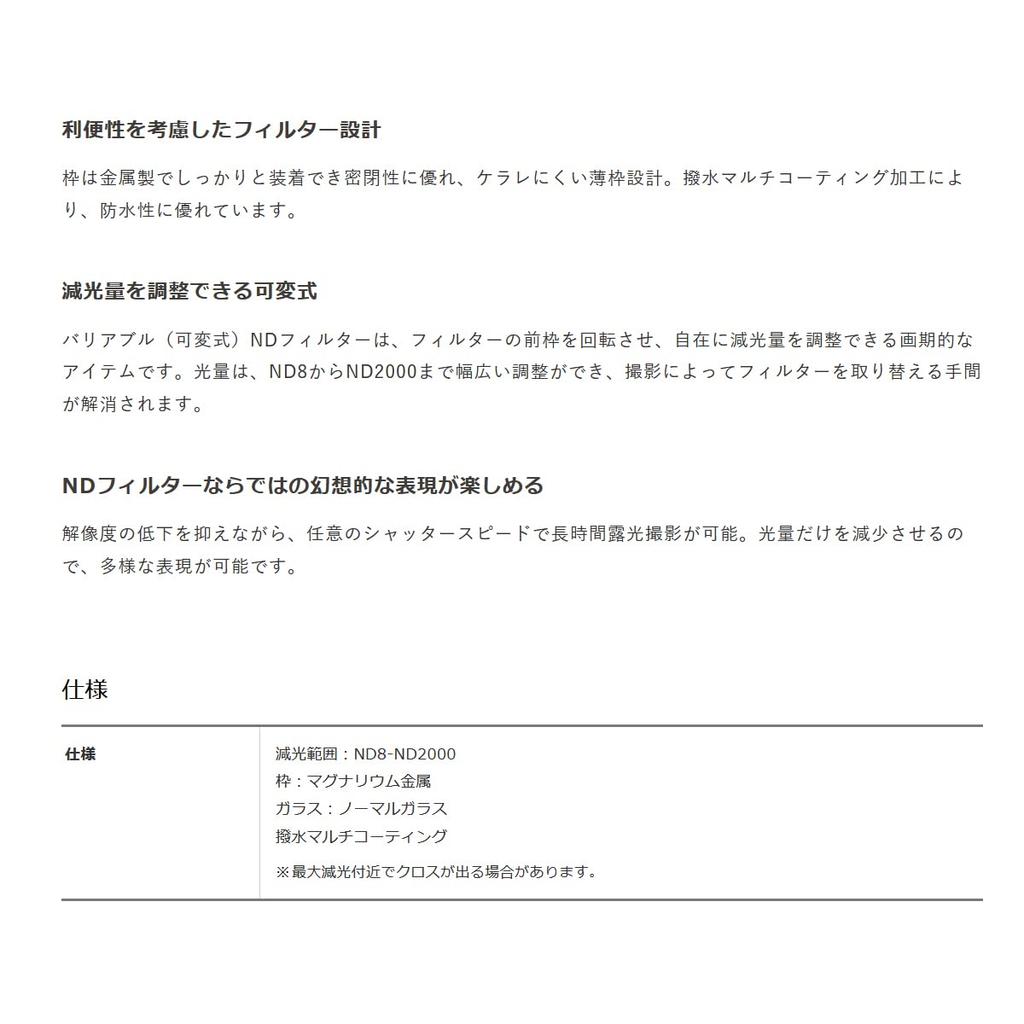 利便性を考慮したフィルター設計

枠は金属製でしっかりと装着でき密閉性に優れ、ケラレにくい薄枠設計。撥水マルチコーティング加工により、防水性に優れています。

減光量を調整できる可変式

バリアブル（可変式）NDフィルターは、フィルターの前枠を回転させ、自在に減光量を調整できる画期的なアイテムです。光量は、ND8からND2000まで幅広い調整ができ、撮影によってフィルターを取り替える手間が解消されます。

NDフィルターならではの幻想的な表現が楽しめる

解像度の低下を抑えながら、任意のシャッタースピードで長時間露光撮影が可能。光量だけを減少させるので、多様な表現が可能です。

仕様

| 仕様 | 減光範囲：ND8-ND2000<br>枠：マグナリウム金属<br>ガラス：ノーマルガラス<br>撥水マルチコーティング<br>※最大減光付近でクロスが出る場合があります。 |
|---|---|